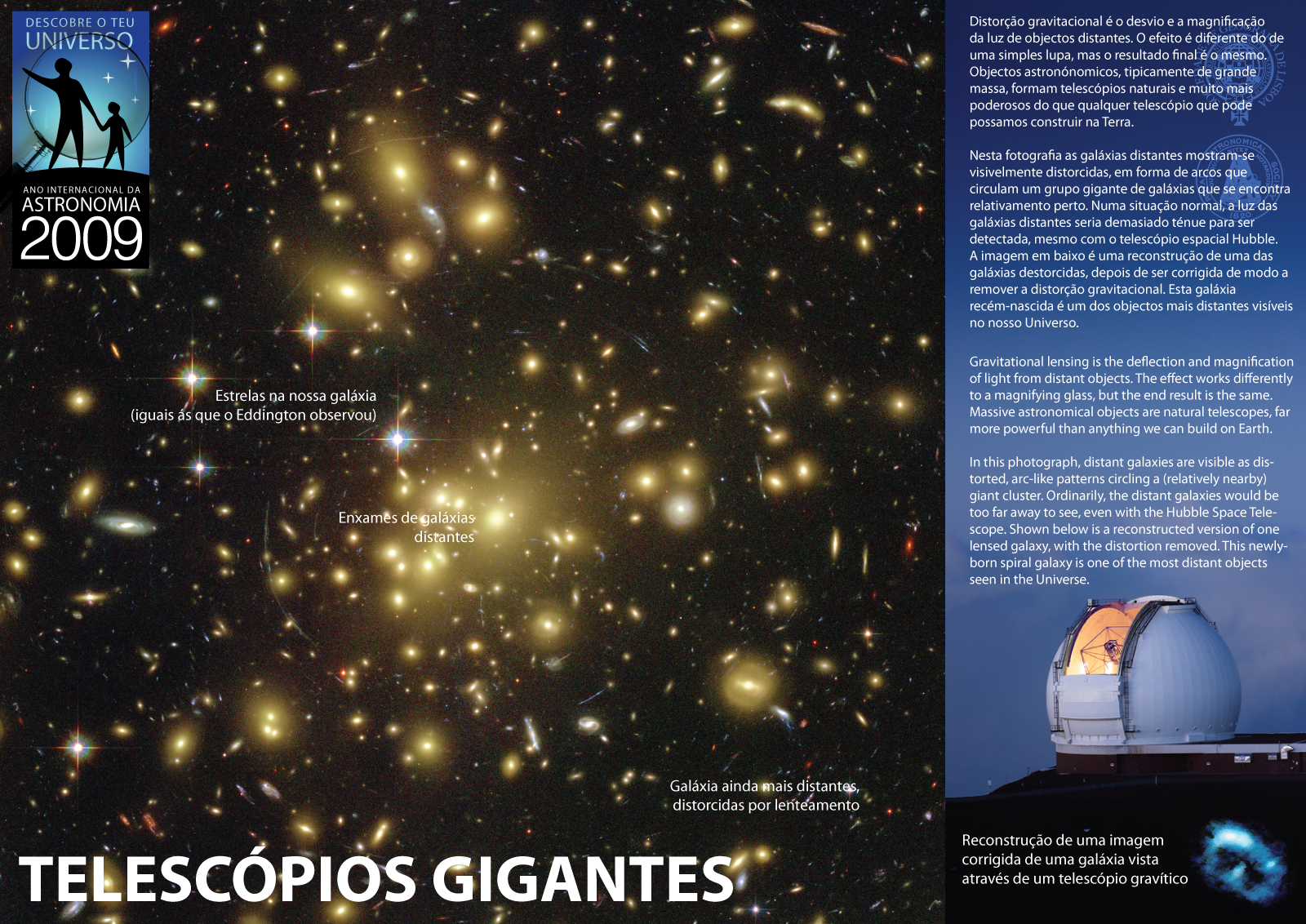 DESCOBRE O TEU UNIVERSO

ANO INTERNACIONAL DA ASTRONOMIA 2009

Estrelas na nossa galáxia
(iguais ás que o Eddington observou)

Enxames de galáxias distantes

Galáxia ainda mais distantes, distorcidas por lenteamento

TELESCÓPIOS GIGANTES

Distorção gravitacional é o desvio e a magnificação da luz de objectos distantes. O efeito é diferente do de uma simples lupa, mas o resultado final é o mesmo. Objectos astronónomicos, tipicamente de grande massa, formam telescópios naturais e muito mais poderosos do que qualquer telescópio que pode possamos construir na Terra.

Nesta fotografia as galáxias distantes mostram-se visivelmente distorcidas, em forma de arcos que circulam um grupo gigante de galáxias que se encontra relativamente perto. Numa situação normal, a luz das galáxias distantes seria demasiado ténue para ser detectada, mesmo com o telescópio espacial Hubble. A imagem em baixo é uma reconstrução de uma das galáxias destorcidas, depois de ser corrigida de modo a remover a distorção gravitacional. Esta galáxia recém-nascida é um dos objectos mais distantes visíveis no nosso Universo.

Gravitational lensing is the deflection and magnification of light from distant objects. The effect works differently to a magnifying glass, but the end result is the same. Massive astronomical objects are natural telescopes, far more powerful than anything we can build on Earth.

In this photograph, distant galaxies are visible as distorted, arc-like patterns circling a (relatively nearby) giant cluster. Ordinarily, the distant galaxies would be too far away to see, even with the Hubble Space Telescope. Shown below is a reconstructed version of one lensed galaxy, with the distortion removed. This newly-born spiral galaxy is one of the most distant objects seen in the Universe.

Reconstrução de uma imagem corrigida de uma galáxia vista através de um telescópio gravítico